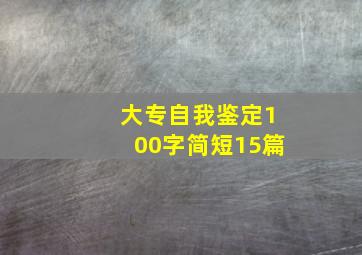 大专自我鉴定100字简短15篇